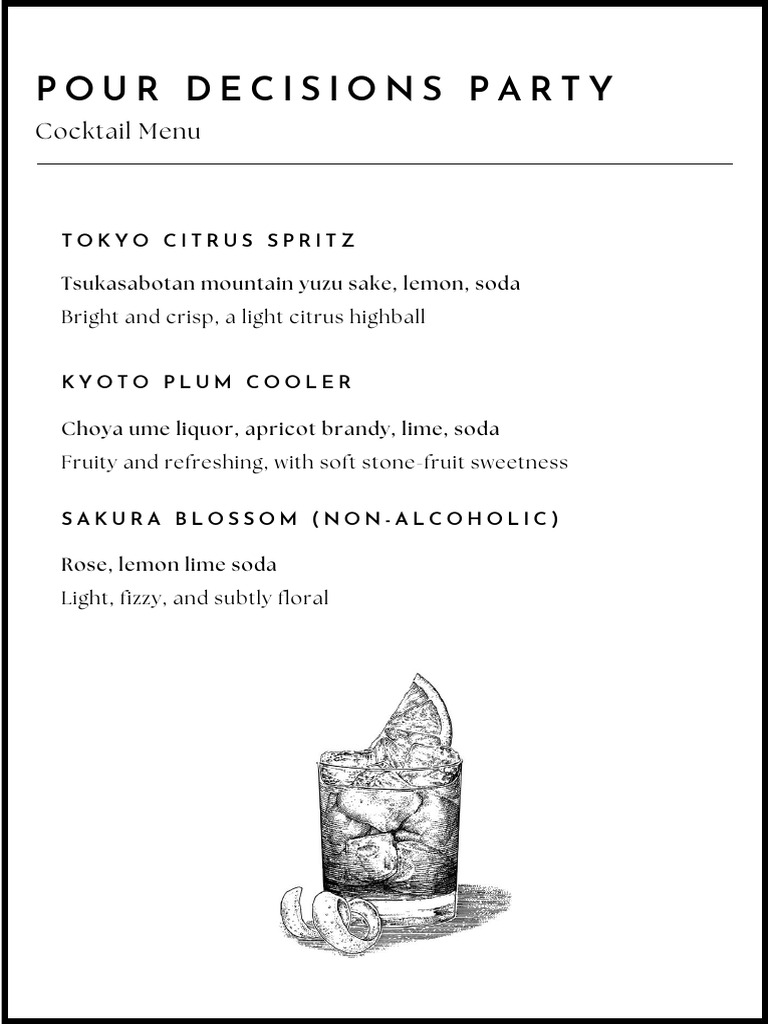 POUR DECISIONS PARTY
Cocktail Menu

TOKYO CITRUS SPRITZ

Tsukasabotan mountain yuzu sake, lemon, soda
Bright and crisp, a light citrus highball

KYOTO PLUM COOLER

Choya ume liquor, apricot brandy, lime, soda
Fruity and refreshing, with soft stone-fruit sweetness

SAKURA BLOSSOM (NON-ALCOHOLIC)

Rose, lemon lime soda
Light, fizzy, and subtly floral